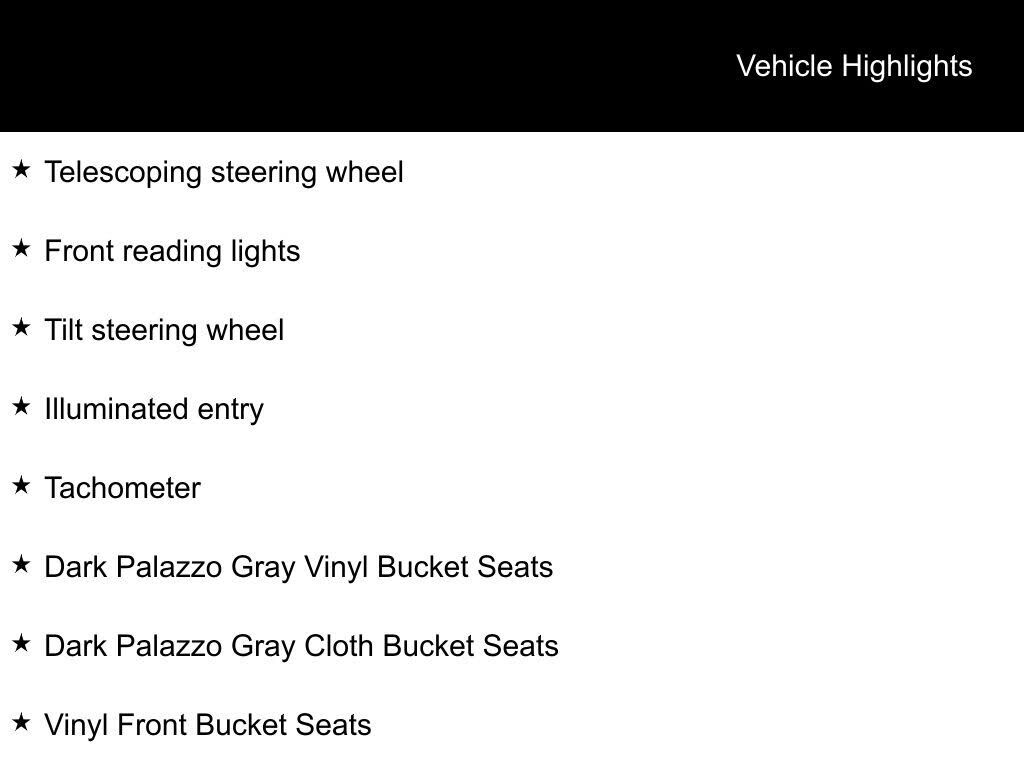 Vehicle Highlights

★ Telescoping steering wheel

★ Front reading lights

★ Tilt steering wheel

★ Illuminated entry

★ Tachometer

★ Dark Palazzo Gray Vinyl Bucket Seats

★ Dark Palazzo Gray Cloth Bucket Seats

★ Vinyl Front Bucket Seats